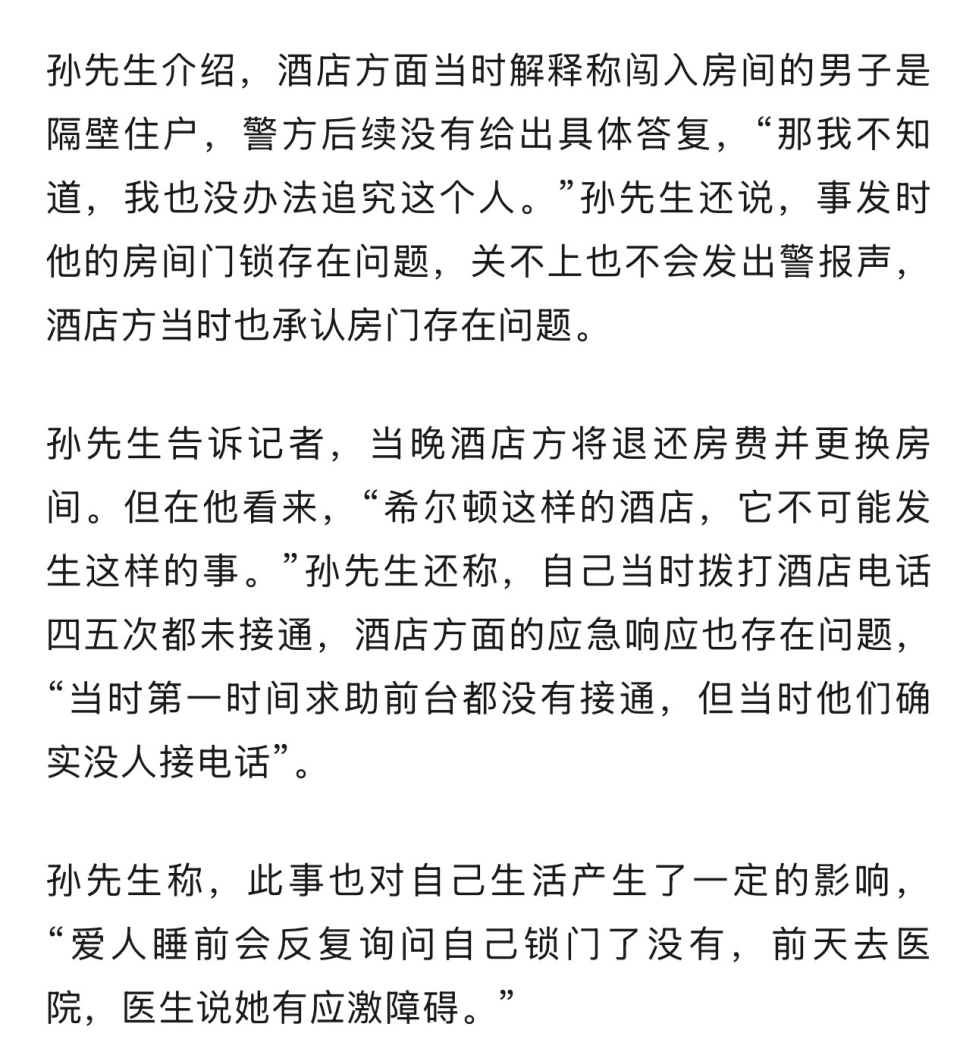 孙先生介绍，酒店方面当时解释称闯入房间的男子是隔壁住户，警方后续没有给出具体答复，“那我不知道，我也没办法追究这个人。”孙先生还说，事发时他的房间门锁存在问题，关不上也不会发出警报声，酒店方当时也承认房门存在问题。

孙先生告诉记者，当晚酒店方将退还房费并更换房间。但在他看来，“希尔顿这样的酒店，它不可能发生这样的事。”孙先生还称，自己当时拨打酒店电话四五次都未接通，酒店方面的应急响应也存在问题，“当时第一时间求助前台都没有接通，但当时他们确实没人接电话”。

孙先生称，此事也对自己生活产生了一定的影响，“爱人睡前会反复询问自己锁门了没有，前天去医院，医生说她有应激障碍。”